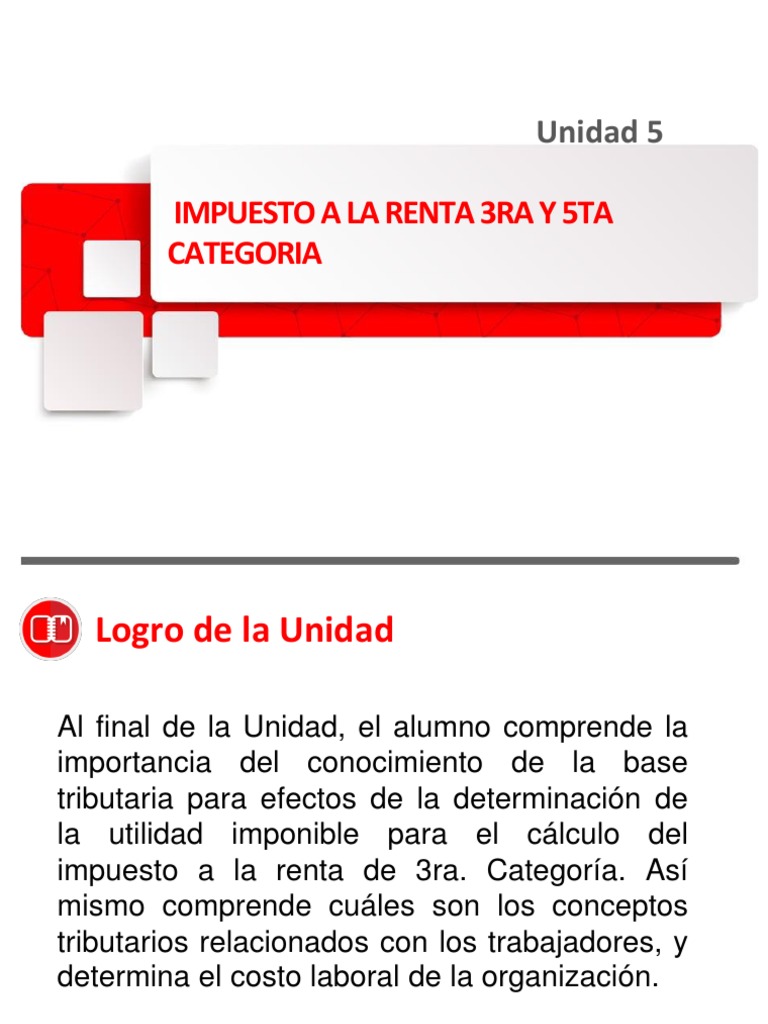 Unidad 5

IMPUESTO A LA RENTA 3RA Y 5TA CATEGORIA

Logro de la Unidad

Al final de la Unidad, el alumno comprende la importancia del conocimiento de la base tributaria para efectos de la determinación de la utilidad imponible para el cálculo del impuesto a la renta de 3ra. Categoría. Así mismo comprende cuáles son los conceptos tributarios relacionados con los trabajadores, y determina el costo laboral de la organización.